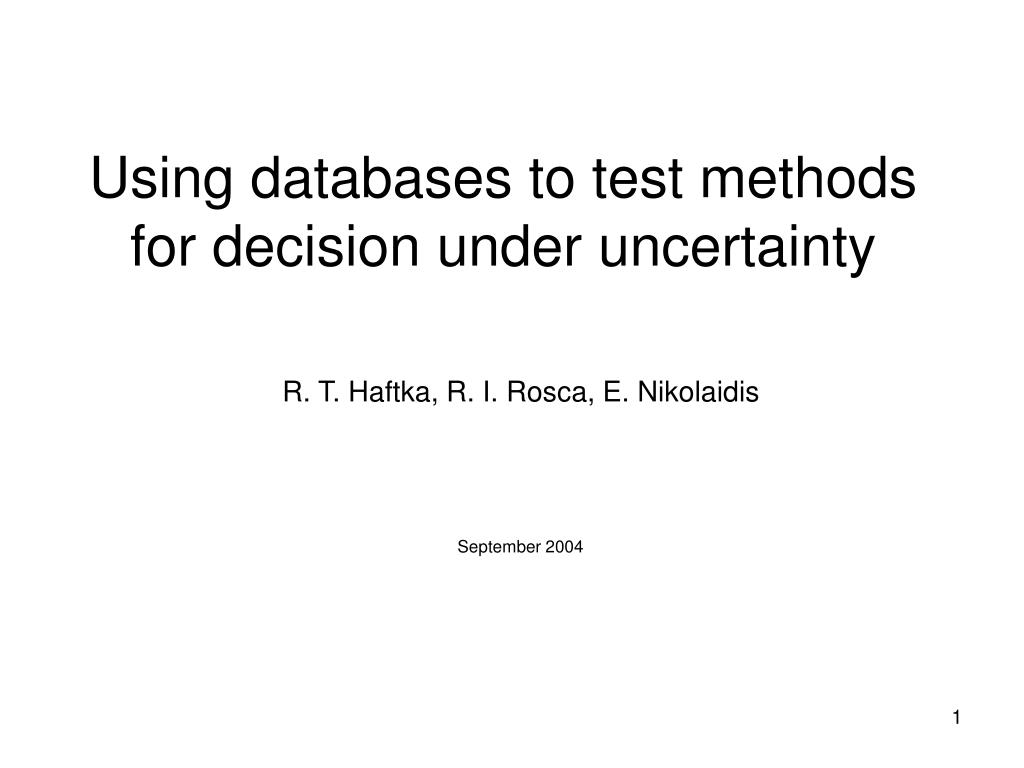 Using databases to test methods for decision under uncertainty

R. T. Haftka, R. I. Rosca, E. Nikolaidis

September 2004

1